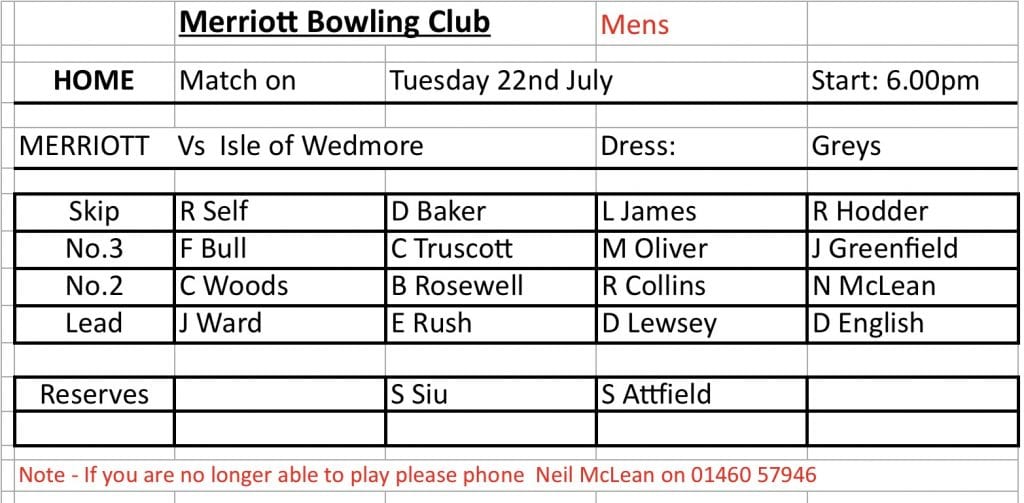 | | Merriott Bowling Club | | Mens | |
|---|---|---|---|---|
| HOME | Match on | Tuesday 22nd July | | Start: 6.00pm |
| MERRIOTT | Vs Isle of Wedmore | | Dress: | Greys |
| Skip | R Self | D Baker | L James | R Hodder |
| No.3 | F Bull | C Truscott | M Oliver | J Greenfield |
| No.2 | C Woods | B Rosewell | R Collins | N McLean |
| Lead | J Ward | E Rush | D Lewsey | D English |
| Reserves | | S Siu | S Attfield | |

Note - If you are no longer able to play please phone Neil McLean on 01460 57946